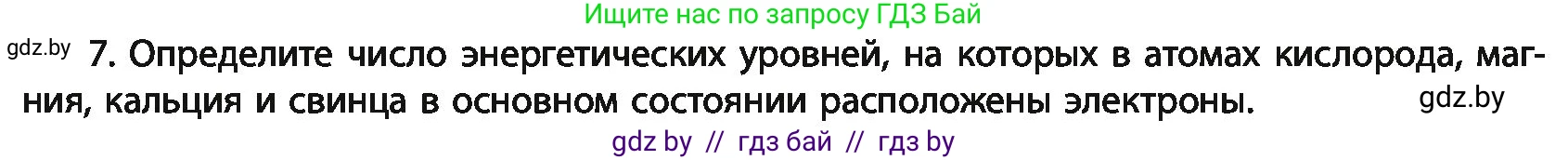 Ищите нас по запросу ГДЗ Бай

gdz.by 7. Определите число энергетических уровней, на которых в атомах кислорода, магния, кальция и свинца в основном состоянии расположены электроны. gdz.by

gdz by // гдз бай // гдз by